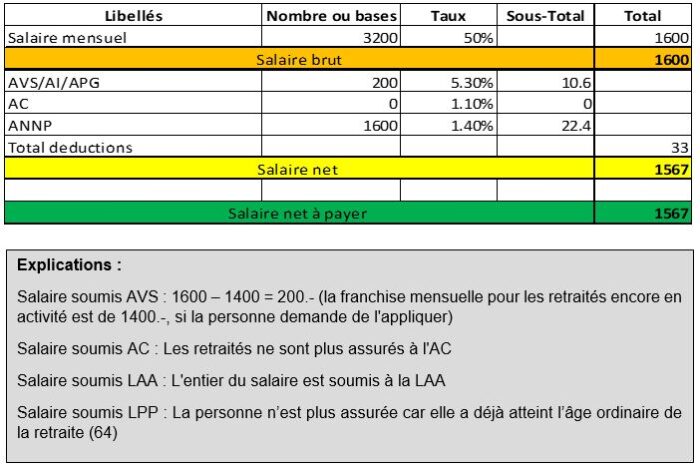 | Libellés | Nombre ou bases | Taux | Sous-Total | Total |
|---|---|---|---|---|
| Salaire mensuel | 3200 | 50% | | 1600 |
| Salaire brut | | | | 1600 |
| AVS/AI/APG | 200 | 5.30% | 10.6 | |
| AC | 0 | 1.10% | 0 | |
| ANNP | 1600 | 1.40% | 22.4 | |
| Total deductions | | | | 33 |
| Salaire net | | | | 1567 |
| | | | | |
| Salaire net à payer | | | | 1567 |

Explications :

Salaire soumis AVS : 1600 – 1400 = 200.- (la franchise mensuelle pour les retraités encore en activité est de 1400.-, si la personne demande de l'appliquer)

Salaire soumis AC : Les retraités ne sont plus assurés à l'AC

Salaire soumis LAA : L'entier du salaire est soumis à la LAA

Salaire soumis LPP : La personne n'est plus assurée car elle a déjà atteint l'âge ordinaire de la retraite (64)